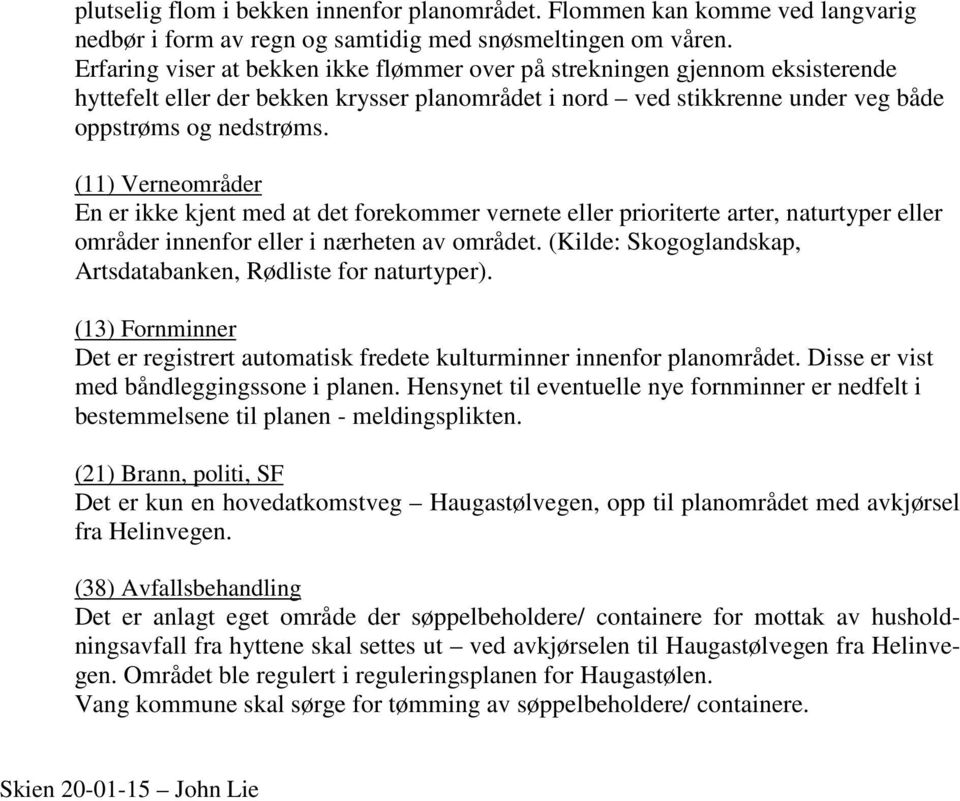 plutselig flom i bekken innenfor planområdet. Flommen kan komme ved langvarig nedbør i form av regn og samtidig med snøsmeltingen om våren.
Erfaring viser at bekken ikke flømmer over på strekningen gjennom eksisterende hyttefelt eller der bekken krysser planområdet i nord – ved stikkrenne under veg både oppstrøms og nedstrøms.

(11) Verneområder
En er ikke kjent med at det forekommer vernete eller prioriterte arter, naturtyper eller områder innenfor eller i nærheten av området. (Kilde: Skogoglandskap, Artsdatabanken, Rødliste for naturtyper).

(13) Fornminner
Det er registrert automatisk fredete kulturminner innenfor planområdet. Disse er vist med båndleggingssone i planen. Hensynet til eventuelle nye fornminner er nedfelt i bestemmelsene til planen - meldingsplikten.

(21) Brann, politi, SF
Det er kun en hovedatkomstveg – Haugastølvegen, opp til planområdet med avkjørsel fra Helinvegen.

(38) Avfallsbehandling
Det er anlagt eget område der søppelbeholdere/ containere for mottak av husholdningsavfall fra hyttene skal settes ut – ved avkjørselen til Haugastølvegen fra Helinvegen. Området ble regulert i reguleringsplanen for Haugastølen.
Vang kommune skal sørge for tømming av søppelbeholdere/ containere.

Skien 20-01-15 – John Lie